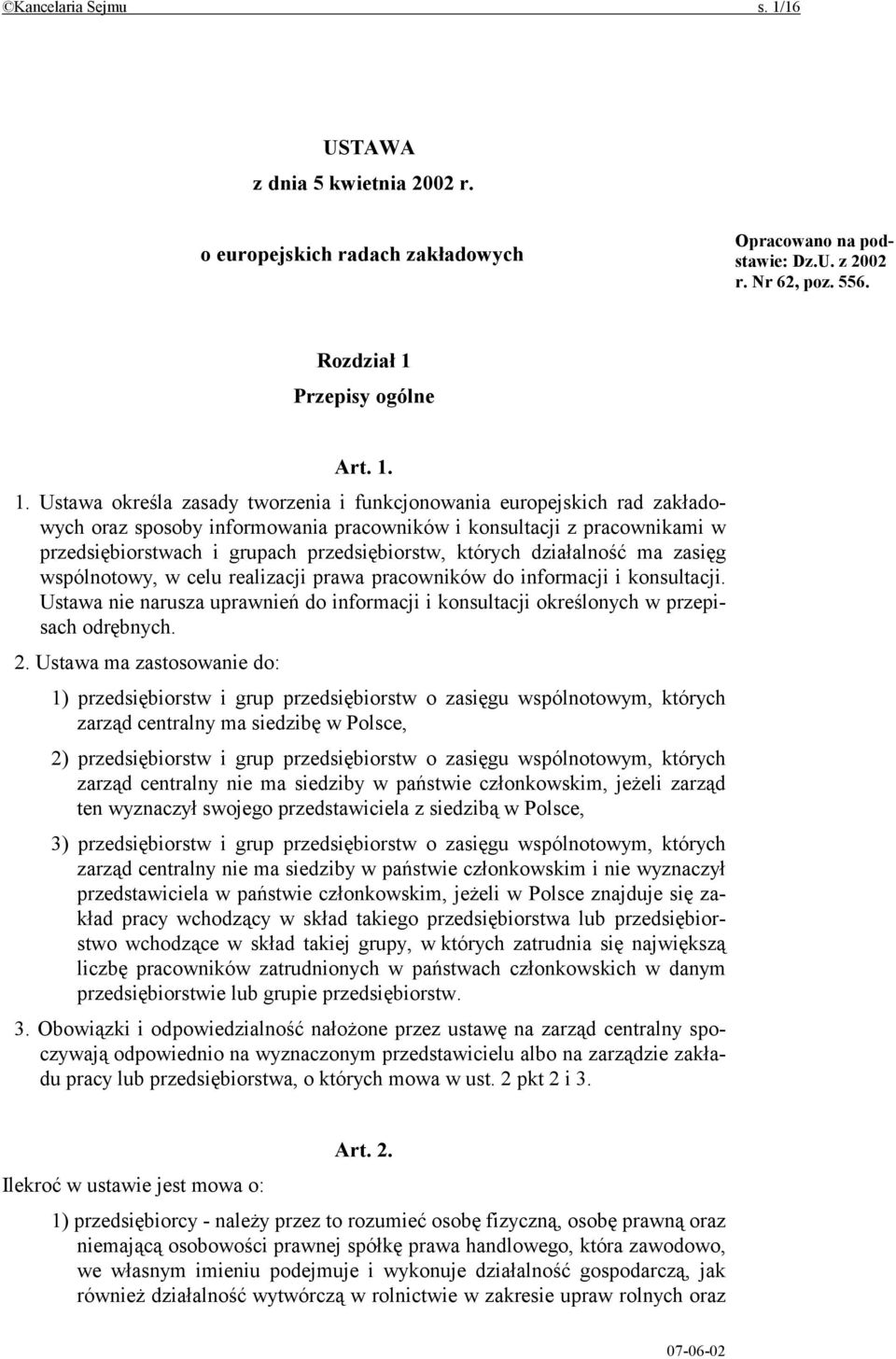 ©Kancelaria Sejmu s. 1/16

USTAWA
z dnia 5 kwietnia 2002 r.

o europejskich radach zakładowych

Opracowano na podstawie: Dz.U. z 2002 r. Nr 62, poz. 556.

Rozdział 1
Przepisy ogólne

Art. 1.

1. Ustawa określa zasady tworzenia i funkcjonowania europejskich rad zakładowych oraz sposoby informowania pracowników i konsultacji z pracownikami w przedsiębiorstwach i grupach przedsiębiorstw, których działalność ma zasięg wspólnotowy, w celu realizacji prawa pracowników do informacji i konsultacji. Ustawa nie narusza uprawnień do informacji i konsultacji określonych w przepisach odrębnych.

2. Ustawa ma zastosowanie do:

1) przedsiębiorstw i grup przedsiębiorstw o zasięgu wspólnotowym, których zarząd centralny ma siedzibę w Polsce,

2) przedsiębiorstw i grup przedsiębiorstw o zasięgu wspólnotowym, których zarząd centralny nie ma siedziby w państwie członkowskim, jeżeli zarząd ten wyznaczył swojego przedstawiciela z siedzibą w Polsce,

3) przedsiębiorstw i grup przedsiębiorstw o zasięgu wspólnotowym, których zarząd centralny nie ma siedziby w państwie członkowskim i nie wyznaczył przedstawiciela w państwie członkowskim, jeżeli w Polsce znajduje się zakład pracy wchodzący w skład takiego przedsiębiorstwa lub przedsiębiorstwo wchodzące w skład takiej grupy, w których zatrudnia się największą liczbę pracowników zatrudnionych w państwach członkowskich w danym przedsiębiorstwie lub grupie przedsiębiorstw.

3. Obowiązki i odpowiedzialność nałożone przez ustawę na zarząd centralny spoczywają odpowiednio na wyznaczonym przedstawicielu albo na zarządzie zakładu pracy lub przedsiębiorstwa, o których mowa w ust. 2 pkt 2 i 3.

Art. 2.

Ilekroć w ustawie jest mowa o:

1) przedsiębiorcy - należy przez to rozumieć osobę fizyczną, osobę prawną oraz niemającą osobowości prawnej spółkę prawa handlowego, która zawodowo, we własnym imieniu podejmuje i wykonuje działalność gospodarczą, jak również działalność wytwórczą w rolnictwie w zakresie upraw rolnych oraz

07-06-02